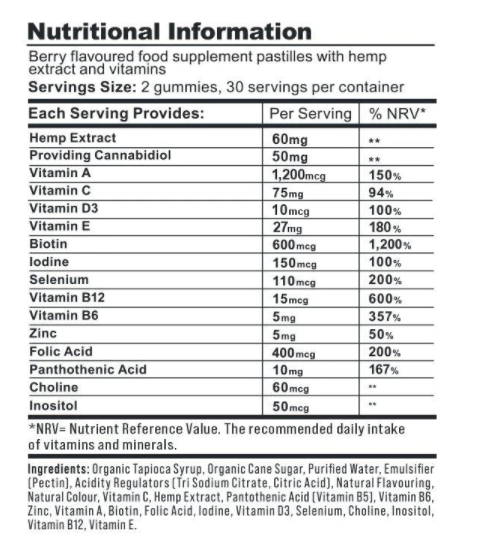 Nutritional Information

Berry flavoured food supplement pastilles with hemp extract and vitamins
Servings Size: 2 gummies, 30 servings per container

| Each Serving Provides: | Per Serving | % NRV* |
|---|---|---|
| Hemp Extract | 60mg | ** |
| Providing Cannabidiol | 50mg | ** |
| Vitamin A | 1,200mcg | 150% |
| Vitamin C | 75mg | 94% |
| Vitamin D3 | 10mcg | 100% |
| Vitamin E | 27mg | 180% |
| Biotin | 600mcg | 1,200% |
| Iodine | 150mcg | 100% |
| Selenium | 110mcg | 200% |
| Vitamin B12 | 15mcg | 600% |
| Vitamin B6 | 5mg | 357% |
| Zinc | 5mg | 50% |
| Folic Acid | 400mcg | 200% |
| Panthothenic Acid | 10mg | 167% |
| Choline | 60mcg | ** |
| Inositol | 50mcg | ** |

*NRV= Nutrient Reference Value. The recommended daily intake of vitamins and minerals.

Ingredients: Organic Tapioca Syrup, Organic Cane Sugar, Purified Water, Emulsifier (Pectin), Acidity Regulators (Tri Sodium Citrate, Citric Acid), Natural Flavouring, Natural Colour, Vitamin C, Hemp Extract, Pantothenic Acid (Vitamin B5), Vitamin B6, Zinc, Vitamin A, Biotin, Folic Acid, Iodine, Vitamin D3, Selenium, Choline, Inositol, Vitamin B12, Vitamin E.